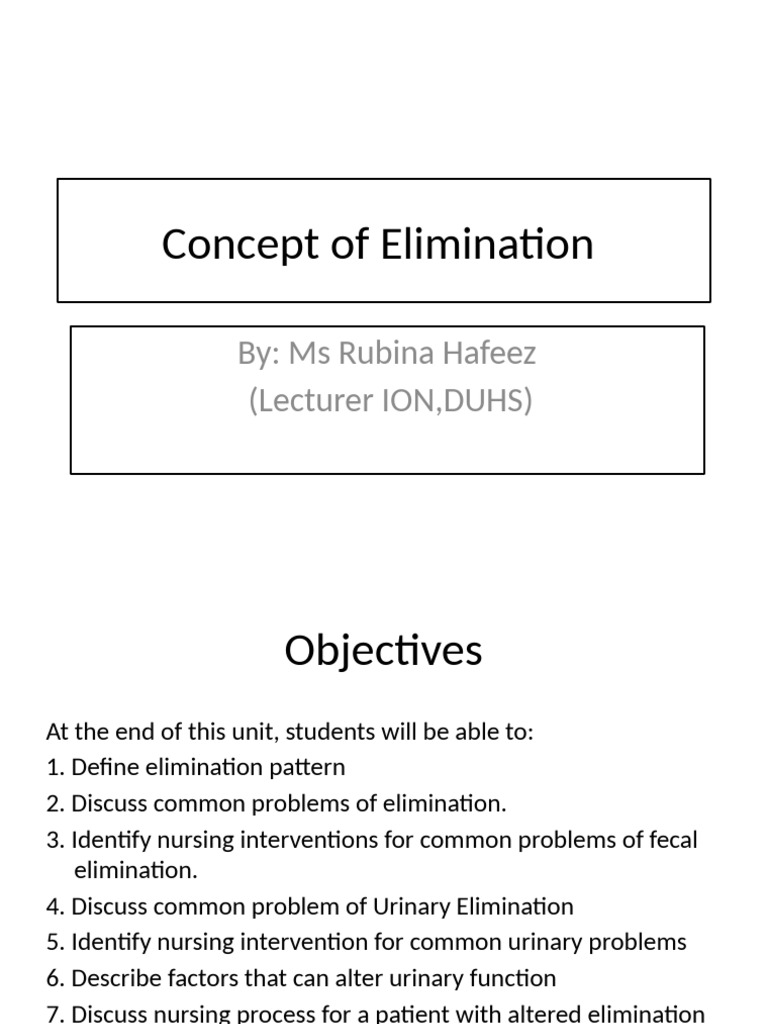 Concept of Elimination

By: Ms Rubina Hafeez
(Lecturer ION,DUHS)

Objectives

At the end of this unit, students will be able to:
1. Define elimination pattern
2. Discuss common problems of elimination.
3. Identify nursing interventions for common problems of fecal elimination.
4. Discuss common problem of Urinary Elimination
5. Identify nursing intervention for common urinary problems
6. Describe factors that can alter urinary function
7. Discuss nursing process for a patient with altered elimination